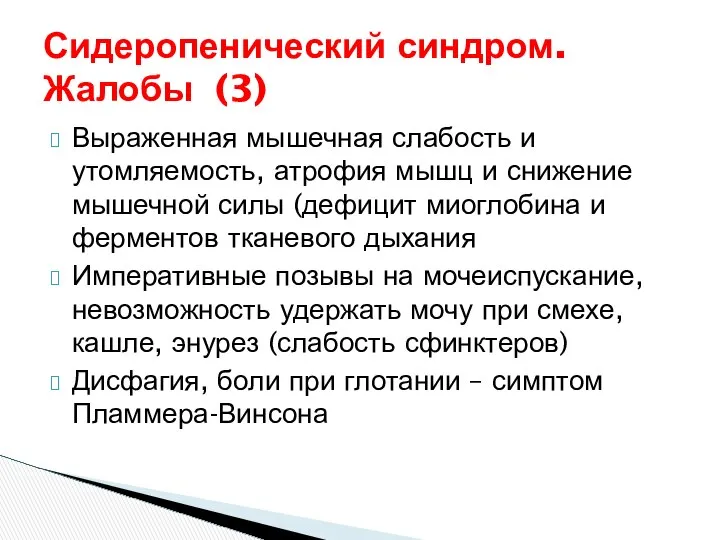 Сидеропенический синдром. Жалобы (3)

Выраженная мышечная слабость и утомляемость, атрофия мышц и снижение мышечной силы (дефицит миоглобина и ферментов тканевого дыхания

Императивные позывы на мочеиспускание, невозможность удержать мочу при смехе, кашле, энурез (слабость сфинктеров)

Дисфагия, боли при глотании – симптом Пламмера-Винсона